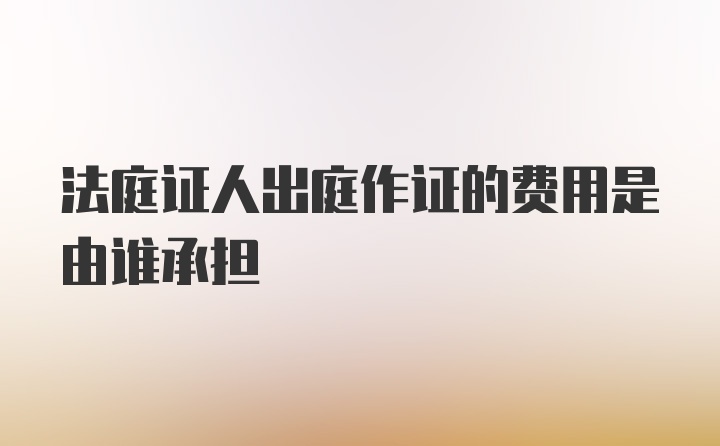 法庭证人出庭作证的费用是由谁承担